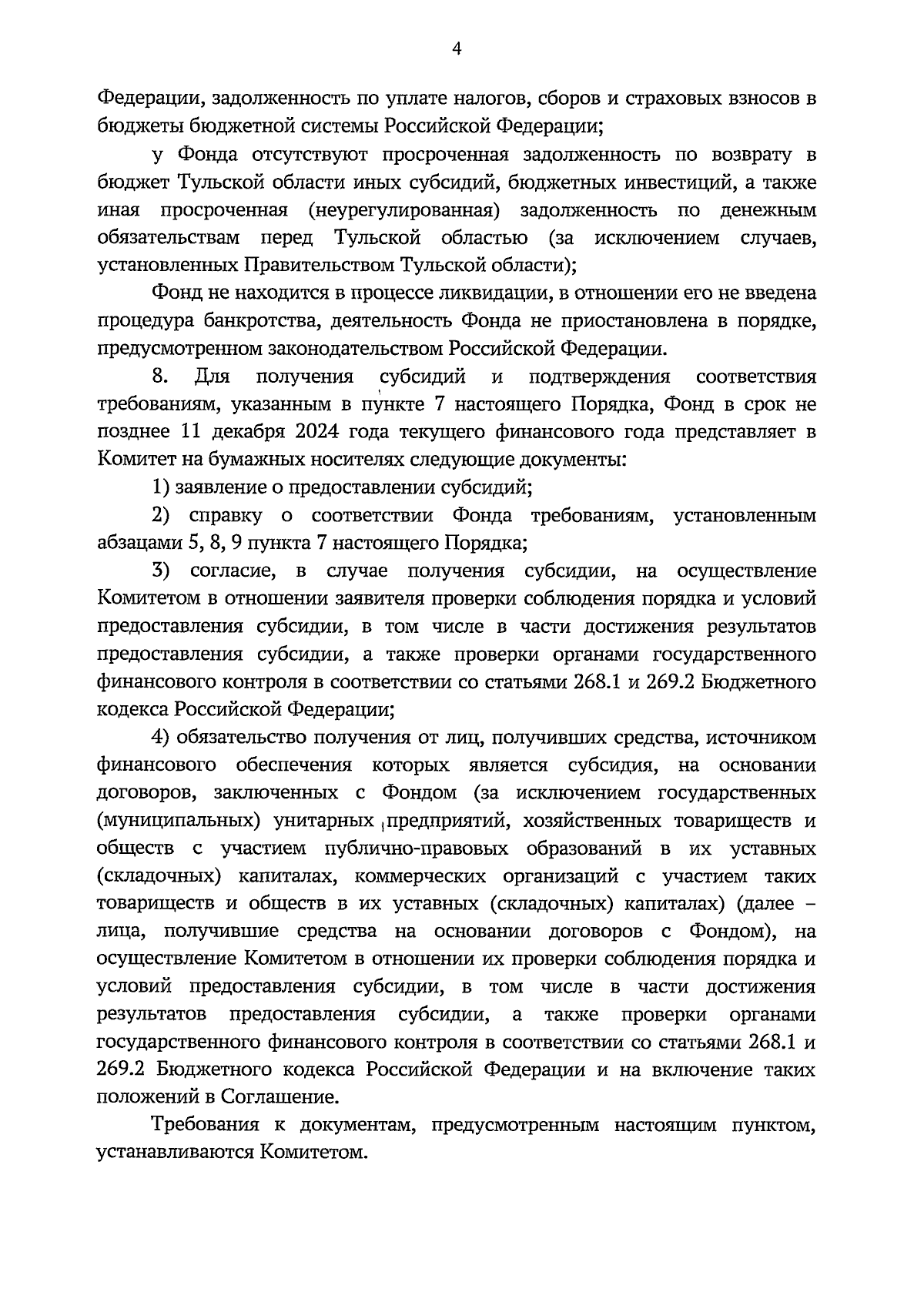 4

Федерации, задолженность по уплате налогов, сборов и страховых взносов в бюджеты бюджетной системы Российской Федерации;

у Фонда отсутствуют просроченная задолженность по возврату в бюджет Тульской области иных субсидий, бюджетных инвестиций, а также иная просроченная (неурегулированная) задолженность по денежным обязательствам перед Тульской областью (за исключением случаев, установленных Правительством Тульской области);

Фонд не находится в процессе ликвидации, в отношении его не введена процедура банкротства, деятельность Фонда не приостановлена в порядке, предусмотренном законодательством Российской Федерации.

8. Для получения субсидий и подтверждения соответствия требованиям, указанным в пункте 7 настоящего Порядка, Фонд в срок не позднее 11 декабря 2024 года текущего финансового года представляет в Комитет на бумажных носителях следующие документы:

1) заявление о предоставлении субсидий;

2) справку о соответствии Фонда требованиям, установленным абзацами 5, 8, 9 пункта 7 настоящего Порядка;

3) согласие, в случае получения субсидии, на осуществление Комитетом в отношении заявителя проверки соблюдения порядка и условий предоставления субсидии, в том числе в части достижения результатов предоставления субсидии, а также проверки органами государственного финансового контроля в соответствии со статьями 268.1 и 269.2 Бюджетного кодекса Российской Федерации;

4) обязательство получения от лиц, получивших средства, источником финансового обеспечения которых является субсидия, на основании договоров, заключенных с Фондом (за исключением государственных (муниципальных) унитарных предприятий, хозяйственных товариществ и обществ с участием публично-правовых образований в их уставных (складочных) капиталах, коммерческих организаций с участием таких товариществ и обществ в их уставных (складочных) капиталах) (далее – лица, получившие средства на основании договоров с Фондом), на осуществление Комитетом в отношении их проверки соблюдения порядка и условий предоставления субсидии, в том числе в части достижения результатов предоставления субсидии, а также проверки органами государственного финансового контроля в соответствии со статьями 268.1 и 269.2 Бюджетного кодекса Российской Федерации и на включение таких положений в Соглашение.

Требования к документам, предусмотренным настоящим пунктом, устанавливаются Комитетом.